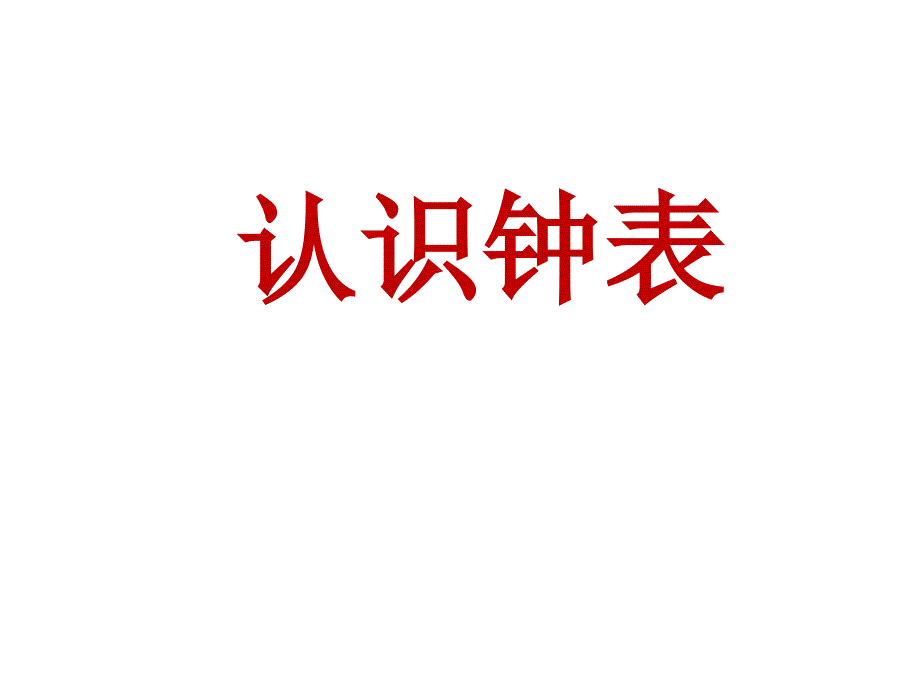 认识钟表